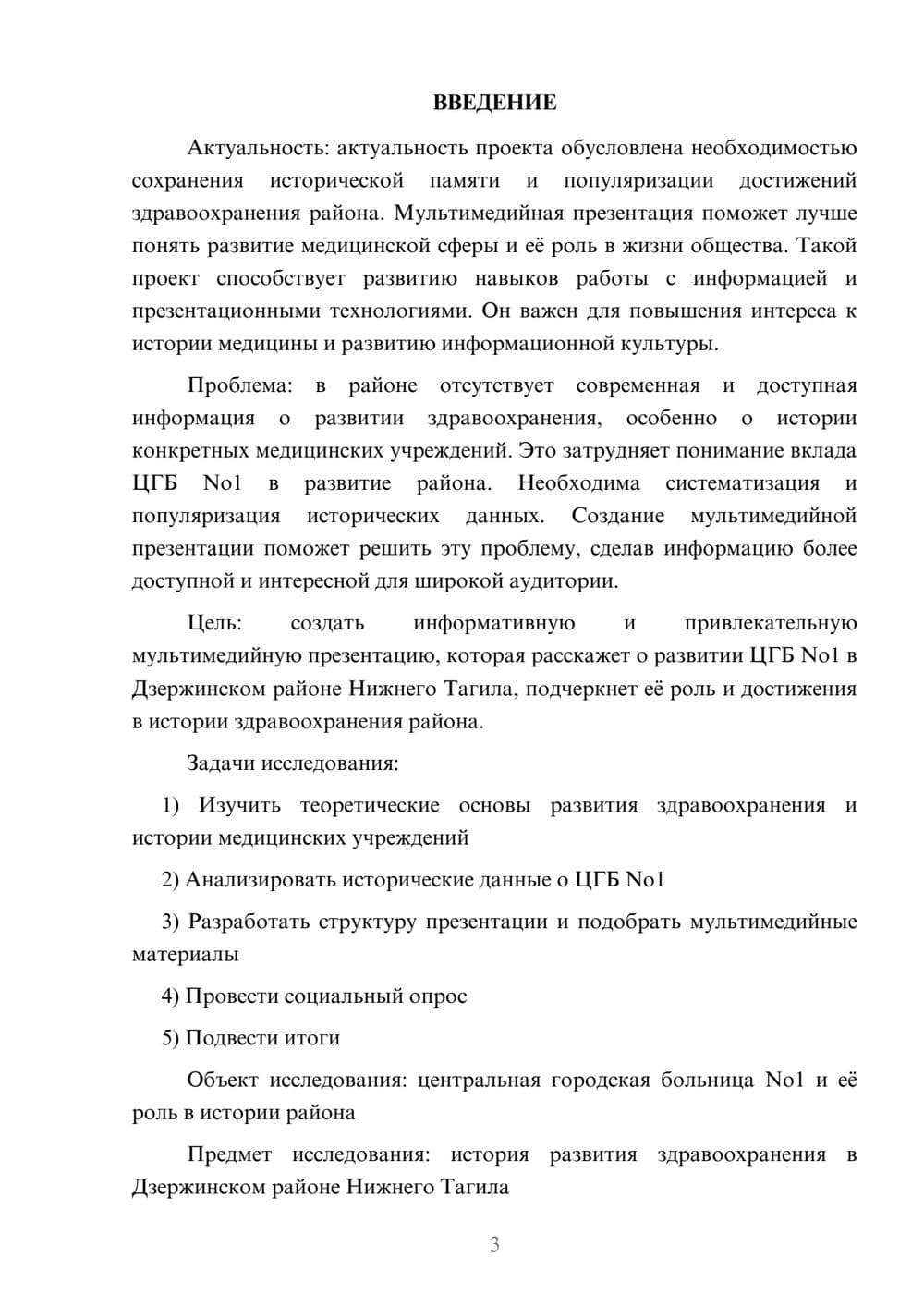 ВВЕДЕНИЕ

Актуальность: актуальность проекта обусловлена необходимостью сохранения исторической памяти и популяризации достижений здравоохранения района. Мультимедийная презентация поможет лучше понять развитие медицинской сферы и её роль в жизни общества. Такой проект способствует развитию навыков работы с информацией и презентационными технологиями. Он важен для повышения интереса к истории медицины и развитию информационной культуры.

Проблема: в районе отсутствует современная и доступная информация о развитии здравоохранения, особенно о истории конкретных медицинских учреждений. Это затрудняет понимание вклада ЦГБ No1 в развитие района. Необходима систематизация и популяризация исторических данных. Создание мультимедийной презентации поможет решить эту проблему, сделав информацию более доступной и интересной для широкой аудитории.

Цель: создать информативную и привлекательную мультимедийную презентацию, которая расскажет о развитии ЦГБ No1 в Дзержинском районе Нижнего Тагила, подчеркнет её роль и достижения в истории здравоохранения района.

Задачи исследования:

1) Изучить теоретические основы развития здравоохранения и истории медицинских учреждений

2) Анализировать исторические данные о ЦГБ No1

3) Разработать структуру презентации и подобрать мультимедийные материалы

4) Провести социальный опрос

5) Подвести итоги

Объект исследования: центральная городская больница No1 и её роль в истории района

Предмет исследования: история развития здравоохранения в Дзержинском районе Нижнего Тагила

3